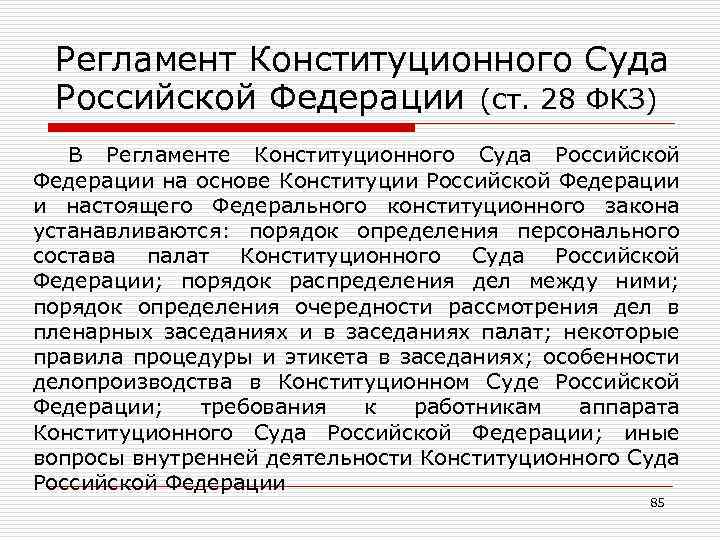 Регламент Конституционного Суда Российской Федерации (ст. 28 ФКЗ)

В Регламенте Конституционного Суда Российской Федерации на основе Конституции Российской Федерации и настоящего Федерального конституционного закона устанавливаются: порядок определения персонального состава палат Конституционного Суда Российской Федерации; порядок распределения дел между ними; порядок определения очередности рассмотрения дел в пленарных заседаниях и в заседаниях палат; некоторые правила процедуры и этикета в заседаниях; особенности делопроизводства в Конституционном Суде Российской Федерации; требования к работникам аппарата Конституционного Суда Российской Федерации; иные вопросы внутренней деятельности Конституционного Суда Российской Федерации

85